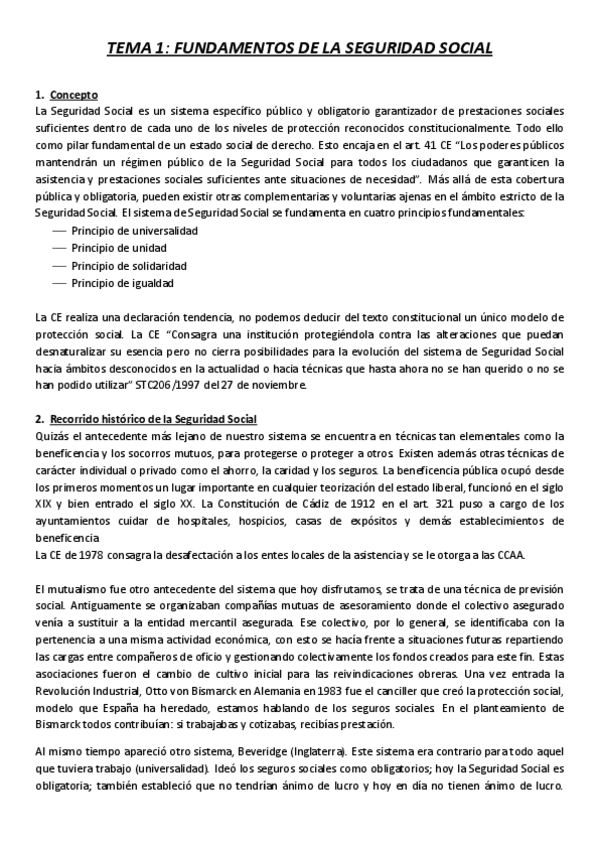 TEMA 1: FUNDAMENTOS DE LA SEGURIDAD SOCIAL

1. Concepto
La Seguridad Social es un sistema específico público y obligatorio garantizador de prestaciones sociales suficientes dentro de cada uno de los niveles de protección reconocidos constitucionalmente. Todo ello como pilar fundamental de un estado social de derecho. Esto encaja en el art. 41 CE "Los poderes públicos mantendrán un régimen público de la Seguridad Social para todos los ciudadanos que garanticen la asistencia y prestaciones sociales suficientes ante situaciones de necesidad". Más allá de esta cobertura pública y obligatoria, pueden existir otras complementarias y voluntarias ajenas en el ámbito estricto de la Seguridad Social. El sistema de Seguridad Social se fundamenta en cuatro principios fundamentales:
— Principio de universalidad
— Principio de unidad
— Principio de solidaridad
— Principio de igualdad

La CE realiza una declaración tendencia, no podemos deducir del texto constitucional un único modelo de protección social. La CE "Consagra una institución protegiéndola contra las alteraciones que puedan desnaturalizar su esencia pero no cierra posibilidades para la evolución del sistema de Seguridad Social hacia ámbitos desconocidos en la actualidad o hacia técnicas que hasta ahora no se han querido o no se han podido utilizar" STC206/1997 del 27 de noviembre.

2. Recorrido histórico de la Seguridad Social
Quizás el antecedente más lejano de nuestro sistema se encuentra en técnicas tan elementales como la beneficencia y los socorros mutuos, para protegerse o proteger a otros. Existen además otras técnicas de carácter individual o privado como el ahorro, la caridad y los seguros. La beneficencia pública ocupó desde los primeros momentos un lugar importante en cualquier teorización del estado liberal, funcionó en el siglo XIX y bien entrado el siglo XX. La Constitución de Cádiz de 1912 en el art. 321 puso a cargo de los ayuntamientos cuidar de hospitales, hospicios, casas de expósitos y demás establecimientos de beneficencia
La CE de 1978 consagra la desafectación a los entes locales de la asistencia y se le otorga a las CCAA.

El mutualismo fue otro antecedente del sistema que hoy disfrutamos, se trata de una técnica de previsión social. Antiguamente se organizaban compañías mutuas de asesoramiento donde el colectivo asegurado venía a sustituir a la entidad mercantil asegurada. Ese colectivo, por lo general, se identificaba con la pertenencia a una misma actividad económica, con esto se hacía frente a situaciones futuras repartiendo las cargas entre compañeros de oficio y gestionando colectivamente los fondos creados para este fin. Estas asociaciones fueron el cambio de cultivo inicial para las reivindicaciones obreras. Una vez entrada la Revolución Industrial, Otto von Bismarck en Alemania en 1983 fue el canciller que creó la protección social, modelo que España ha heredado, estamos hablando de los seguros sociales. En el planteamiento de Bismarck todos contribuían: si trabajabas y cotizabas, recibías prestación.

Al mismo tiempo apareció otro sistema, Beveridge (Inglaterra). Este sistema era contrario para todo aquel que tuviera trabajo (universalidad). Ideó los seguros sociales como obligatorios; hoy la Seguridad Social es obligatoria; también estableció que no tendrían ánimo de lucro y hoy en día no tienen ánimo de lucro.